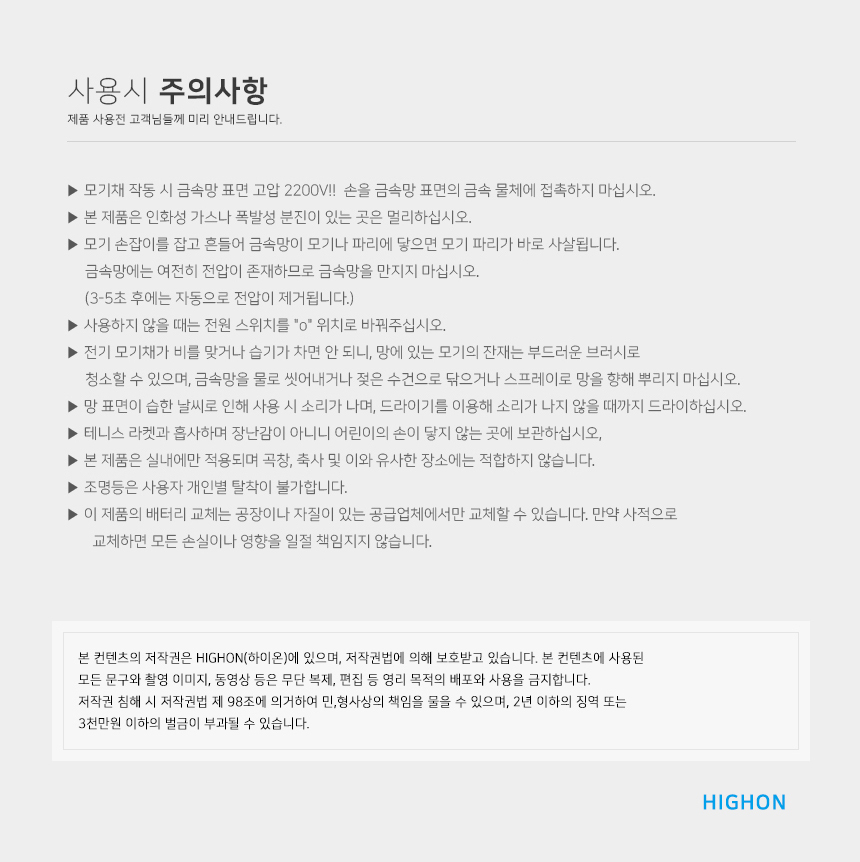 사용시 주의사항
제품 사용전 고객님들께 미리 안내드립니다.

▶ 모기채 작동 시 금속망 표면 고압 2200V!! 손을 금속망 표면의 금속 물체에 접촉하지 마십시오.
▶ 본 제품은 인화성 가스나 폭발성 분진이 있는 곳은 멀리하십시오.
▶ 모기 손잡이를 잡고 흔들어 금속망이 모기나 파리에 닿으면 모기 파리가 바로 사살됩니다. 금속망에는 여전히 전압이 존재하므로 금속망을 만지지 마십시오. (3-5초 후에는 자동으로 전압이 제거됩니다.)
▶ 사용하지 않을 때는 전원 스위치를 "o" 위치로 바꿔주십시오.
▶ 전기 모기채가 비를 맞거나 습기가 차면 안 되니, 망에 있는 모기의 잔재는 부드러운 브러시로 청소할 수 있으며, 금속망을 물로 씻어내거나 젖은 수건으로 닦으거나 스프레이로 망을 향해 뿌리지 마십시오.
▶ 망 표면이 습한 날씨로 인해 사용 시 소리가 나며, 드라이기를 이용해 소리가 나지 않을 때까지 드라이하십시오.
▶ 테니스 라켓과 흡사하며 장난감이 아니니 어린이의 손이 닿지 않는 곳에 보관하십시오,
▶ 본 제품은 실내에만 적용되며 곡창, 축사 및 이와 유사한 장소에는 적합하지 않습니다.
▶ 조명등은 사용자 개인별 탈착이 불가합니다.
▶ 이 제품의 배터리 교체는 공장이나 자질이 있는 공급업체에서만 교체할 수 있습니다. 만약 사적으로 교체하면 모든 손실이나 영향을 일절 책임지지 않습니다.

본 컨텐츠의 저작권은 HIGHON(하이온)에 있으며, 저작권법에 의해 보호받고 있습니다. 본 컨텐츠에 사용된 모든 문구와 촬영 이미지, 동영상 등은 무단 복제, 편집 등 영리 목적의 배포와 사용을 금지합니다. 저작권 침해 시 저작권법 제 98조에 의거하여 민,형사상의 책임을 물을 수 있으며, 2년 이하의 징역 또는 3천만원 이하의 벌금이 부과될 수 있습니다.

HIGHON